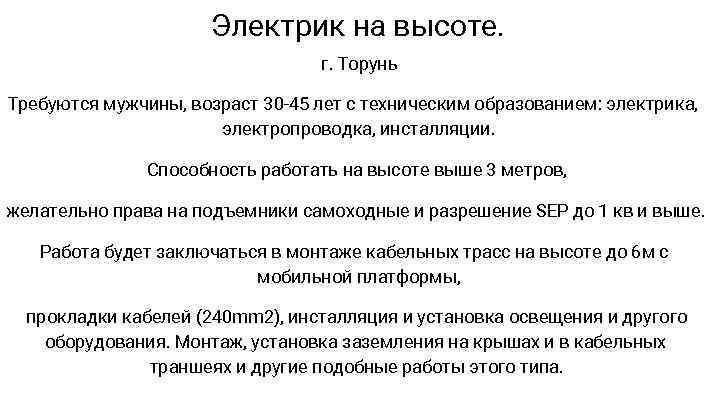 Электрик на высоте.

г. Торунь

Требуются мужчины, возраст 30-45 лет с техническим образованием: электрика, электропроводка, инсталляции.

Способность работать на высоте выше 3 метров,

желательно права на подъемники самоходные и разрешение SEP до 1 кв и выше.

Работа будет заключаться в монтаже кабельных трасс на высоте до 6м с мобильной платформы,

прокладки кабелей (240mm2), инсталляция и установка освещения и другого оборудования. Монтаж, установка заземления на крышах и в кабельных траншеях и другие подобные работы этого типа.